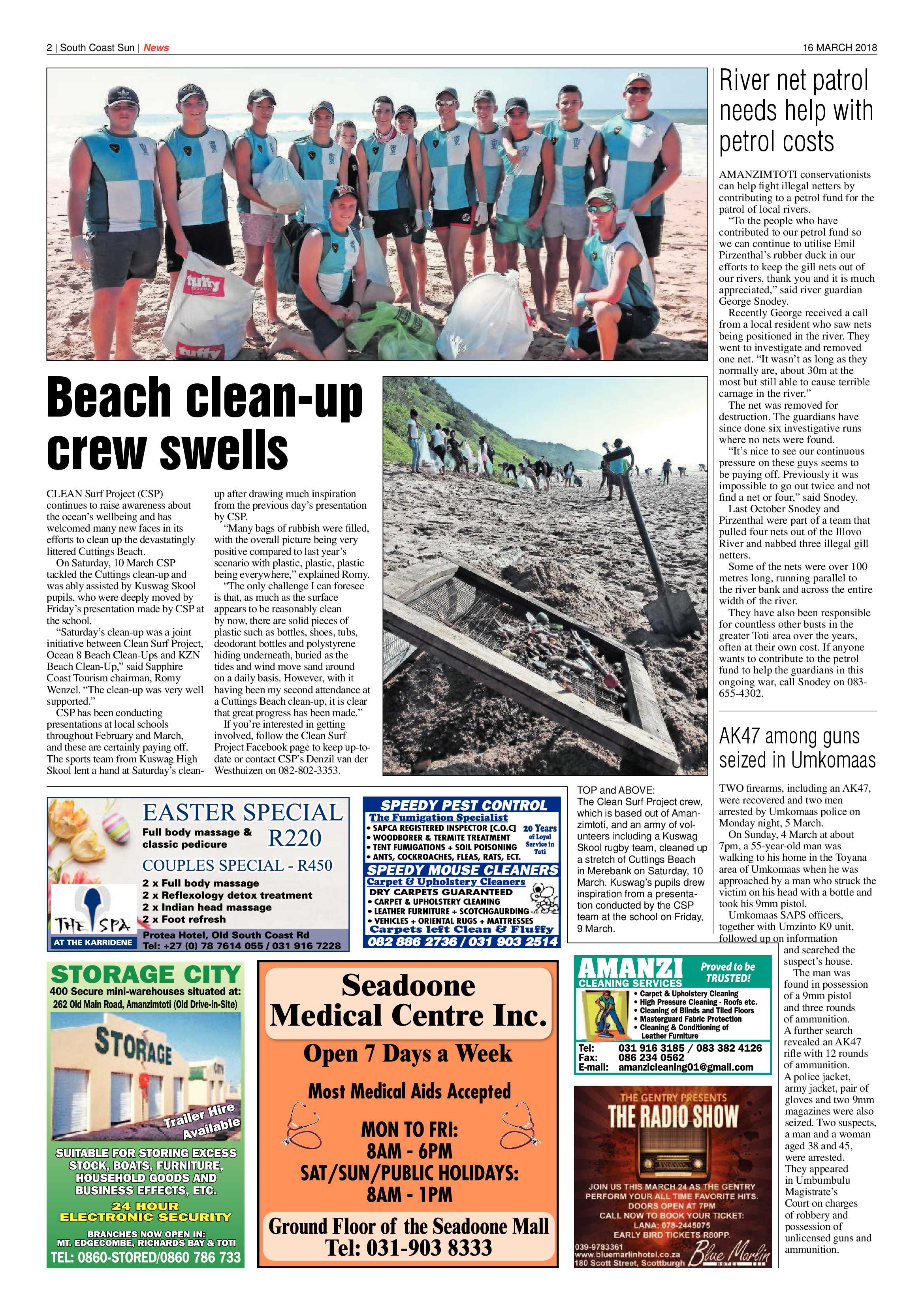 2 | South Coast Sun | News

16 MARCH 2018

tuffy

tuffy

Beach clean-up crew swells

CLEAN Surf Project (CSP) continues to raise awareness about the ocean's wellbeing and has welcomed many new faces in its efforts to clean up the devastatingly littered Cuttings Beach.

On Saturday, 10 March CSP tackled the Cuttings clean-up and was ably assisted by Kuswag Skool pupils, who were deeply moved by Friday's presentation made by CSP at the school.

"Saturday's clean-up was a joint initiative between Clean Surf Project, Ocean 8 Beach Clean-Ups and KZN Beach Clean-Up," said Sapphire Coast Tourism chairman, Romy Wenzel. "The clean-up was very well supported."

CSP has been conducting presentations at local schools throughout February and March, and these are certainly paying off. The sports team from Kuswag High Skool lent a hand at Saturday's clean-up after drawing much inspiration from the previous day's presentation by CSP.

"Many bags of rubbish were filled, with the overall picture being very positive compared to last year's scenario with plastic, plastic, plastic being everywhere," explained Romy.

"The only challenge I can foresee is that, as much as the surface appears to be reasonably clean by now, there are solid pieces of plastic such as bottles, shoes, tubs, deodorant bottles and polystyrene hiding underneath, buried as the tides and wind move sand around on a daily basis. However, with it having been my second attendance at a Cuttings Beach clean-up, it is clear that great progress has been made."

If you're interested in getting involved, follow the Clean Surf Project Facebook page to keep up-to-date or contact CSP's Denzil van der Westhuizen on 082-802-3353.

TOP and ABOVE: The Clean Surf Project crew, which is based out of Amanzimtoti, and an army of volunteers including a Kuswag Skool rugby team, cleaned up a stretch of Cuttings Beach in Merebank on Saturday, 10 March. Kuswag's pupils drew inspiration from a presentation conducted by the CSP team at the school on Friday, 9 March.

River net patrol needs help with petrol costs

AMANZIMTOTI conservationists can help fight illegal netters by contributing to a petrol fund for the patrol of local rivers.

"To the people who have contributed to our petrol fund so we can continue to utilise Emil Pirzenthal's rubber duck in our efforts to keep the gill nets out of our rivers, thank you and it is much appreciated," said river guardian George Snodey.

Recently George received a call from a local resident who saw nets being positioned in the river. They went to investigate and removed one net. "It wasn't as long as they normally are, about 30m at the most but still able to cause terrible carnage in the river."

The net was removed for destruction. The guardians have since done six investigative runs where no nets were found.

"It's nice to see our continuous pressure on these guys seems to be paying off. Previously it was impossible to go out twice and not find a net or four," said Snodey.

Last October Snodey and Pirzenthal were part of a team that pulled four nets out of the Illovo River and nabbed three illegal gill netters.

Some of the nets were over 100 metres long, running parallel to the river bank and across the entire width of the river.

They have also been responsible for countless other busts in the greater Toti area over the years, often at their own cost. If anyone wants to contribute to the petrol fund to help the guardians in this ongoing war, call Snodey on 083-655-4302.

AK47 among guns seized in Umkomaas

TWO firearms, including an AK47, were recovered and two men arrested by Umkomaas police on Monday night, 5 March.

On Sunday, 4 March at about 7pm, a 55-year-old man was walking to his home in the Toyana area of Umkomaas when he was approached by a man who struck the victim on his head with a bottle and took his 9mm pistol.

Umkomaas SAPS officers, together with Umzinto K9 unit, followed up on information and searched the suspect's house.

The man was found in possession of a 9mm pistol and three rounds of ammunition. A further search revealed an AK47 rifle with 12 rounds of ammunition. A police jacket, army jacket, pair of gloves and two 9mm magazines were also seized. Two suspects, a man and a woman aged 38 and 45, were arrested. They appeared in Umbumbulu Magistrate's Court on charges of robbery and possession of unlicensed guns and ammunition.

EASTER SPECIAL
Full body massage & classic pedicure R220
COUPLES SPECIAL - R450
2 x Full body massage
2 x Reflexology detox treatment
2 x Indian head massage
2 x Foot refresh
THE SPA
AT THE KARRIDENE
Protea Hotel, Old South Coast Rd
Tel: +27 (0) 78 7614 055 / 031 916 7228

SPEEDY PEST CONTROL
The Fumigation Specialist
• SAPCA REGISTERED INSPECTOR [C.O.C]
• WOODBORER & TERMITE TREATMENT
• TENT FUMIGATIONS + SOIL POISONING
• ANTS, COCKROACHES, FLEAS, RATS, ECT.
20 Years of Loyal Service in Toti
SPEEDY MOUSE CLEANERS
Carpet & Upholstery Cleaners
DRY CARPETS GUARANTEED
• CARPET & UPHOLSTERY CLEANING
• LEATHER FURNITURE + SCOTCHGAURDING
• VEHICLES + ORIENTAL RUGS + MATTRESSES
Carpets left Clean & Fluffy
082 886 2736 / 031 903 2514

STORAGE CITY
400 Secure mini-warehouses situated at:
262 Old Main Road, Amanzimtoti (Old Drive-in-Site)
STORAGE
Trailer Hire Available
SUITABLE FOR STORING EXCESS STOCK, BOATS, FURNITURE, HOUSEHOLD GOODS AND BUSINESS EFFECTS, ETC.
24 HOUR ELECTRONIC SECURITY
BRANCHES NOW OPEN IN: MT. EDGECOMBE, RICHARDS BAY & TOTI
TEL: 0860-STORED/0860 786 733

Seadoone Medical Centre Inc.
Open 7 Days a Week
Most Medical Aids Accepted
MON TO FRI: 8AM - 6PM
SAT/SUN/PUBLIC HOLIDAYS: 8AM - 1PM
Ground Floor of the Seadoone Mall
Tel: 031-903 8333

AMANZI CLEANING SERVICES
Proved to be TRUSTED!
• Carpet & Upholstery Cleaning
• High Pressure Cleaning - Roofs etc.
• Cleaning of Blinds and Tiled Floors
• Masterguard Fabric Protection
• Cleaning & Conditioning of Leather Furniture
Tel: 031 916 3185 / 083 382 4126
Fax: 086 234 0562
E-mail: amanzicleaning01@gmail.com

THE GENTRY PRESENTS
THE RADIO SHOW
JOIN US THIS MARCH 24 AS THE GENTRY PERFORM YOUR ALL TIME FAVORITE HITS.
DOORS OPEN AT 7PM
CALL NOW TO BOOK YOUR TICKET:
LANA: 078-2445075
EARLY BIRD TICKETS R80PP.
039-9783361
www.bluemarlinhotel.co.za
180 Scott Street, Scottburgh
Blue Marlin HOTEL